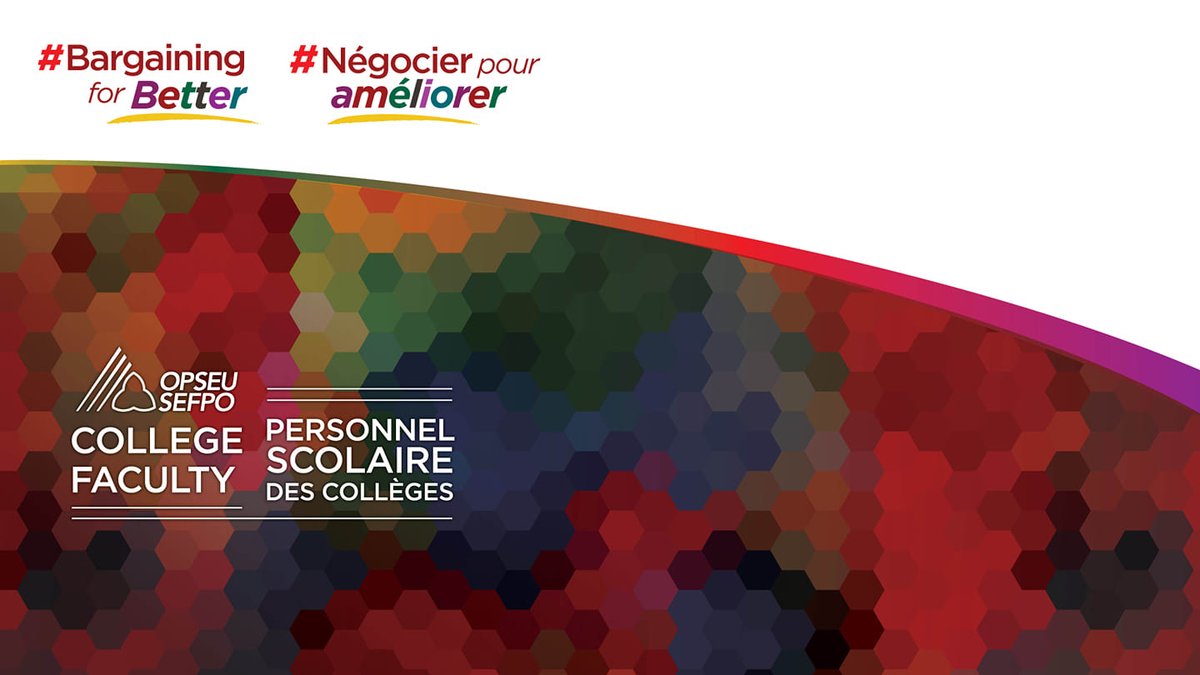 #Bargaining for Better

#Négocier pour améliorer

OPSEU SEFPO

COLLEGE FACULTY

PERSONNEL SCOLAIRE DES COLLÈGES